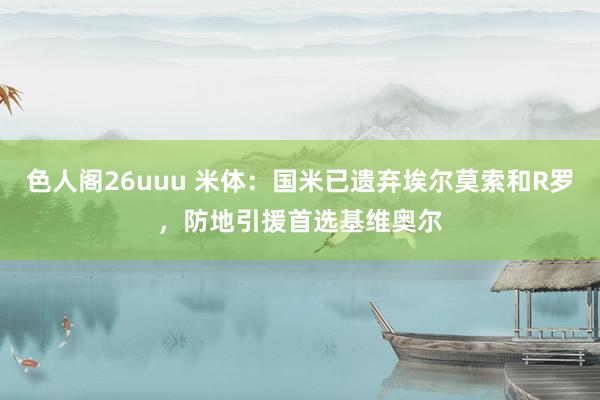 色人阁26uuu 米体：国米已遗弃埃尔莫索和R罗，防地引援首选基维奥尔